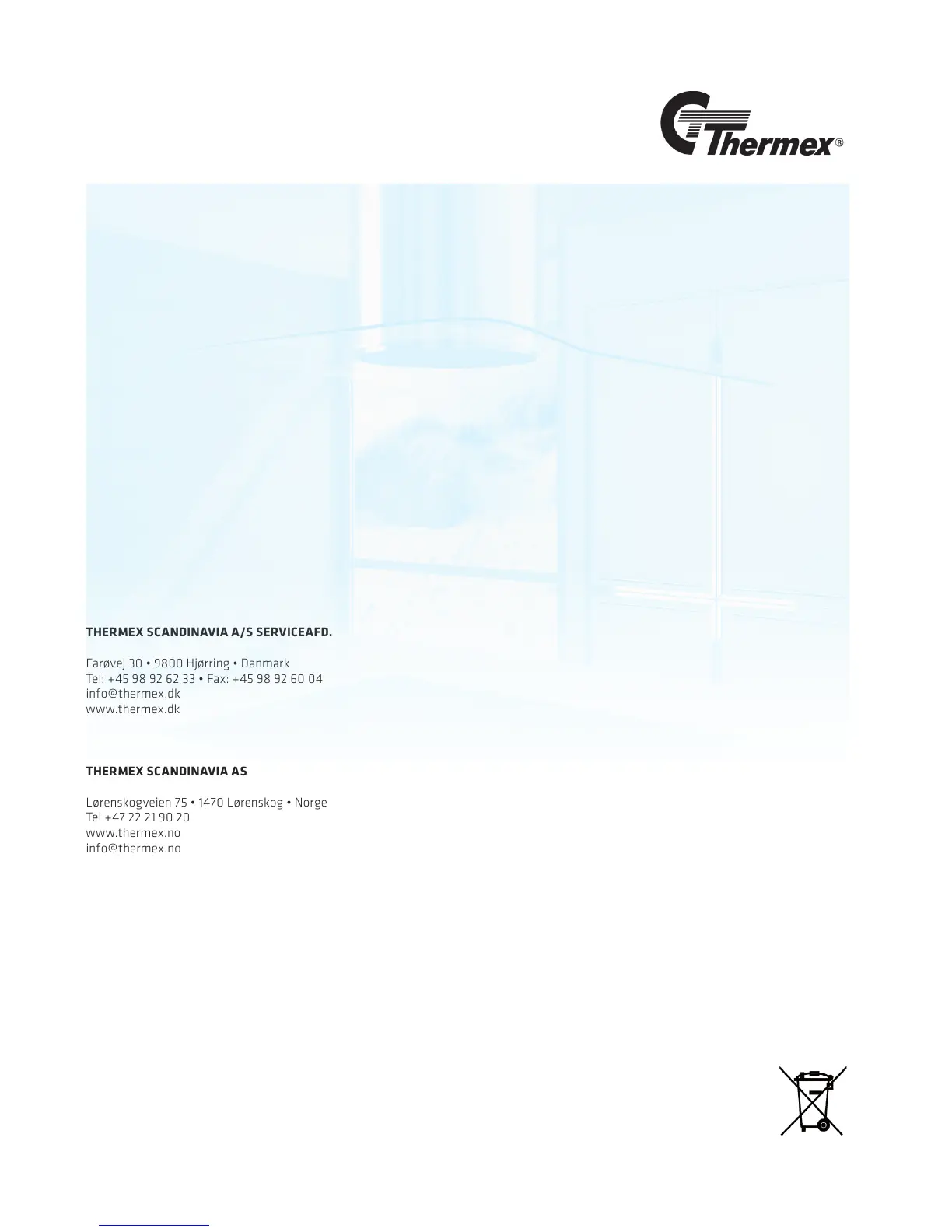 Thermex®

THERMEX SCANDINAVIA A/S SERVICEAFD.

Farøvej 30 • 9800 Hjørring • Danmark
Tel: +45 98 92 62 33 • Fax: +45 98 92 60 04
info@thermex.dk
www.thermex.dk

THERMEX SCANDINAVIA AS

Lørenskogveien 75 • 1470 Lørenskog • Norge
Tel +47 22 21 90 20
www.thermex.no
info@thermex.no